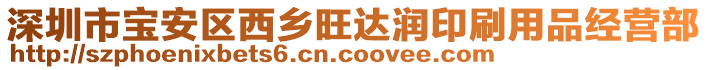 深圳市宝安区西乡旺达润印刷用品经营部
http://szphoenixbets6.cn.coovee.com